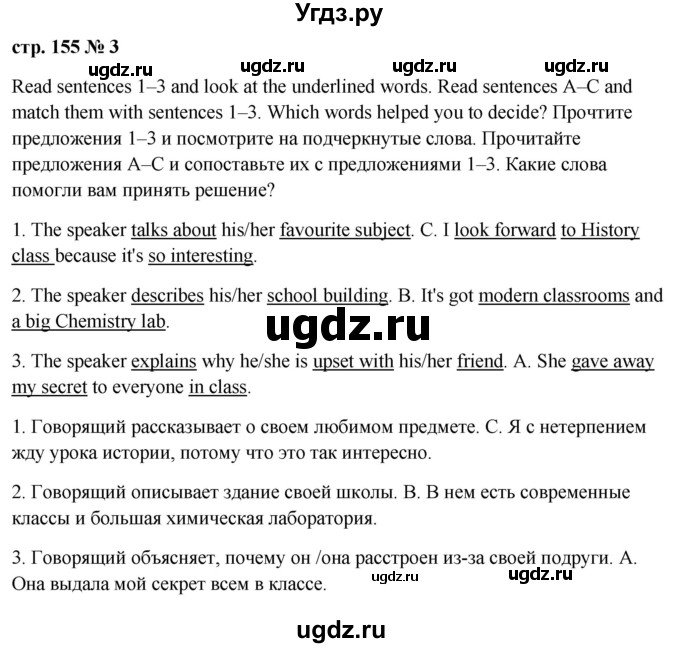 Угдз.ру

стр. 155 № 3

ugdz.ru ugdz.ru ugdz.ru ugdz.ru

Read sentences 1–3 and look at the underlined words. Read sentences A–C and match them with sentences 1–3. Which words helped you to decide? Прочтите предложения 1–3 и посмотрите на подчеркнутые слова. Прочитайте предложения А–С и сопоставьте их с предложениями 1–3. Какие слова помогли вам принять решение?

1. The speaker talks about his/her favourite subject. C. I look forward to History class because it's so interesting.

2. The speaker describes his/her school building. B. It's got modern classrooms and a big Chemistry lab.

ugdz.ru

3. The speaker explains why he/she is upset with his/her friend. A. She gave away my secret to everyone in class.

1. Говорящий рассказывает о своем любимом предмете. С. Я с нетерпением жду урока истории, потому что это так интересно.

2. Говорящий описывает здание своей школы. В. В нем есть современные классы и большая химическая лаборатория.

3. Говорящий объясняет, почему он /она расстроен из-за своей подруги. А. Она выдала мой секрет всем в классе.

ugdz.ru ugdz.ru

ugdz.ru